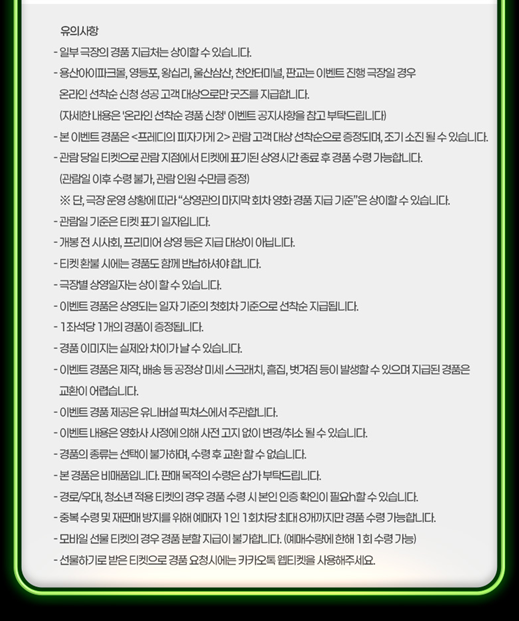 유의사항

- 일부 극장의 경품 지급처는 상이할 수 있습니다.
- 용산아이파크몰, 영등포, 왕십리, 울산삼산, 천안터미널, 판교는 이벤트 진행 극장일 경우 온라인 선착순 신청 성공 고객 대상으로만 굿즈를 지급합니다. (자세한 내용은 '온라인 선착순 경품 신청' 이벤트 공지사항을 참고 부탁드립니다)
- 본 이벤트 경품은 <프레디의 피자가게 2> 관람 고객 대상 선착순으로 증정되며, 조기 소진 될 수 있습니다.
- 관람 당일 티켓으로 관람 지점에서 티켓에 표기된 상영시간 종료 후 경품 수령 가능합니다. (관람일 이후 수령 불가, 관람 인원 수만큼 증정)
※ 단, 극장 운영 상황에 따라 "상영관의 마지막 회차 영화 경품 지급 기준"은 상이할 수 있습니다.
- 관람일 기준은 티켓 표기 일자입니다.
- 개봉 전 시사회, 프리미어 상영 등은 지급 대상이 아닙니다.
- 티켓 환불 시에는 경품도 함께 반납하셔야 합니다.
- 극장별 상영일자는 상이 할 수 있습니다.
- 이벤트 경품은 상영되는 일자 기준의 첫회차 기준으로 선착순 지급됩니다.
- 1좌석당 1개의 경품이 증정됩니다.
- 경품 이미지는 실제와 차이가 날 수 있습니다.
- 이벤트 경품은 제작, 배송 등 공정상 미세 스크래치, 흠집, 벗겨짐 등이 발생할 수 있으며 지급된 경품은 교환이 어렵습니다.
- 이벤트 경품 제공은 유니버설 픽쳐스에서 주관합니다.
- 이벤트 내용은 영화사 사정에 의해 사전 고지 없이 변경/취소 될 수 있습니다.
- 경품의 종류는 선택이 불가하며, 수령 후 교환 할 수 없습니다.
- 본 경품은 비매품입니다. 판매 목적의 수령은 삼가 부탁드립니다.
- 경로/우대, 청소년 적용 티켓의 경우 경품 수령 시 본인 인증 확인이 필요h할 수 있습니다.
- 중복 수령 및 재판매 방지를 위해 예매자 1인 1회차당 최대 8개까지만 경품 수령 가능합니다.
- 모바일 선물 티켓의 경우 경품 분할 지급이 불가합니다. (예매수량에 한해 1회 수령 가능)
- 선물하기로 받은 티켓으로 경품 요청시에는 카카오톡 웹티켓을 사용해주세요.